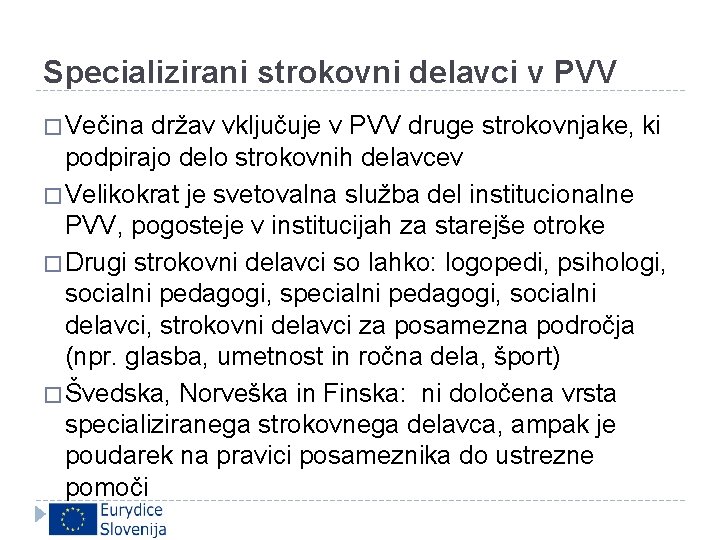 Specializirani strokovni delavci v PVV

□ Večina držav vključuje v PVV druge strokovnjake, ki podpirajo delo strokovnih delavcev

□ Velikokrat je svetovalna služba del institucionalne PVV, pogosteje v institucijah za starejše otroke

□ Drugi strokovni delavci so lahko: logopedi, psihologi, socialni pedagogi, specialni pedagogi, socialni delavci, strokovni delavci za posamezna področja (npr. glasba, umetnost in ročna dela, šport)

□ Švedska, Norveška in Finska: ni določena vrsta specializiranega strokovnega delavca, ampak je poudarek na pravici posameznika do ustrezne pomoči

Eurydice Slovenija